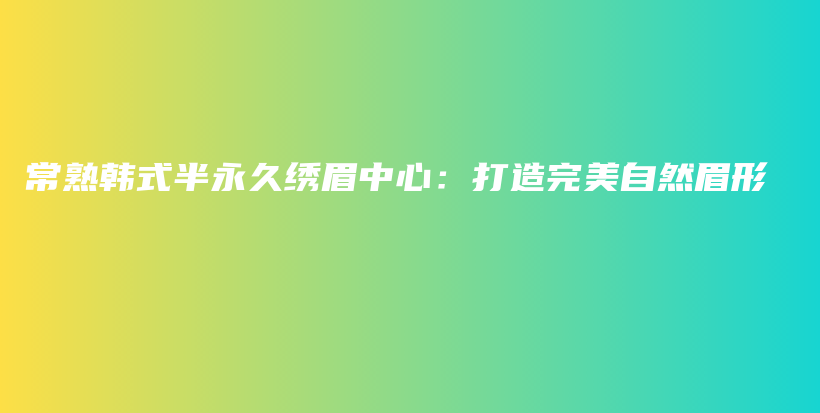 常熟韩式半永久绣眉中心：打造完美自然眉形